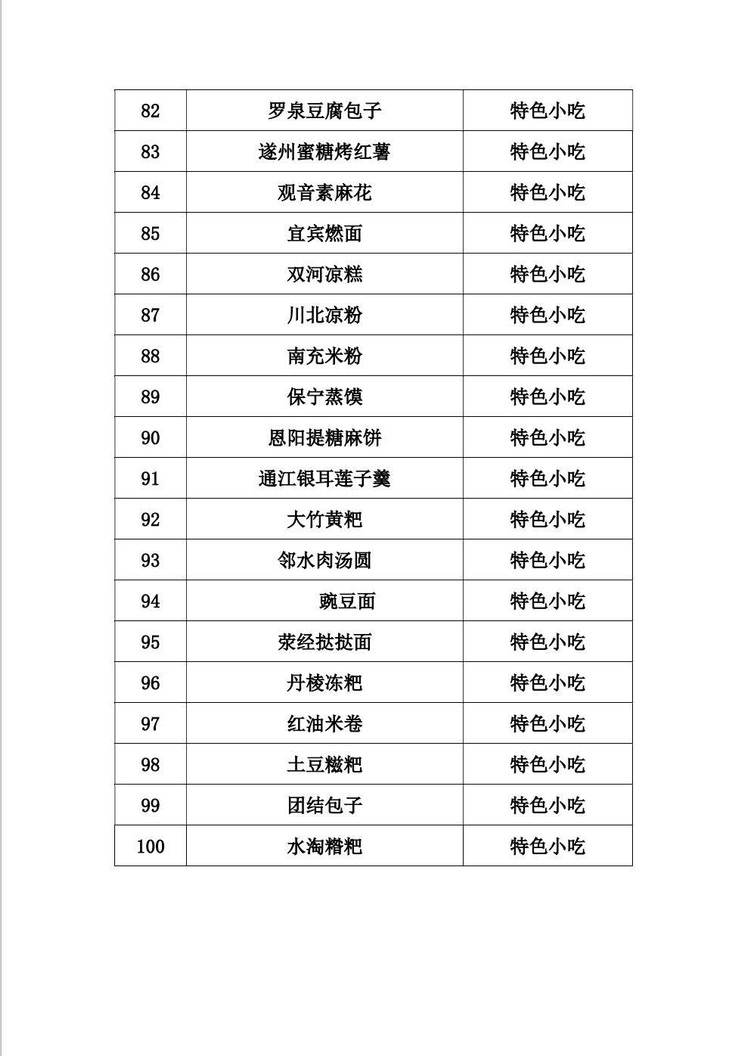 | 82 | 罗泉豆腐包子 | 特色小吃 |
|---|---|---|
| 83 | 遂州蜜糖烤红薯 | 特色小吃 |
| 84 | 观音素麻花 | 特色小吃 |
| 85 | 宜宾燃面 | 特色小吃 |
| 86 | 双河凉糕 | 特色小吃 |
| 87 | 川北凉粉 | 特色小吃 |
| 88 | 南充米粉 | 特色小吃 |
| 89 | 保宁蒸馍 | 特色小吃 |
| 90 | 恩阳提糖麻饼 | 特色小吃 |
| 91 | 通江银耳莲子羹 | 特色小吃 |
| 92 | 大竹黄粑 | 特色小吃 |
| 93 | 邻水肉汤圆 | 特色小吃 |
| 94 | 豌豆面 | 特色小吃 |
| 95 | 荥经挞挞面 | 特色小吃 |
| 96 | 丹棱冻粑 | 特色小吃 |
| 97 | 红油米卷 | 特色小吃 |
| 98 | 土豆糍粑 | 特色小吃 |
| 99 | 团结包子 | 特色小吃 |
| 100 | 水淘糌粑 | 特色小吃 |